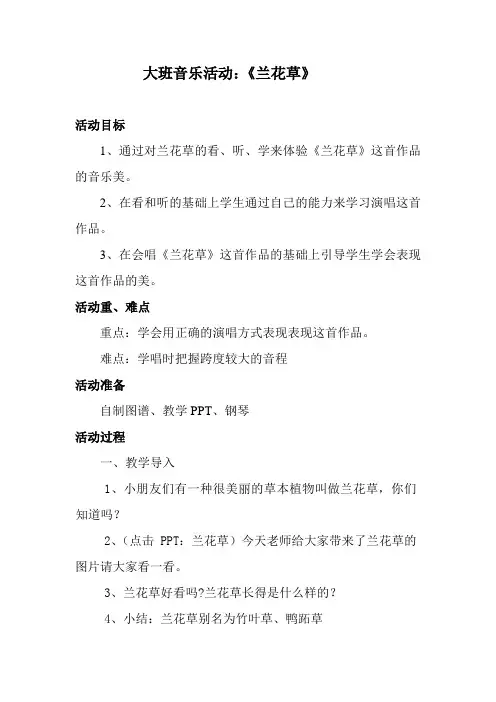 大班音乐活动：《兰花草》

活动目标

1、通过对兰花草的看、听、学来体验《兰花草》这首作品的音乐美。

2、在看和听的基础上学生通过自己的能力来学习演唱这首作品。

3、在会唱《兰花草》这首作品的基础上引导学生学会表现这首作品的美。

活动重、难点

重点：学会用正确的演唱方式表现表现这首作品。

难点：学唱时把握跨度较大的音程

活动准备

自制图谱、教学 PPT、钢琴

活动过程

一、教学导入

1、小朋友们有一种很美丽的草本植物叫做兰花草，你们知道吗？

2、(点击 PPT：兰花草）今天老师给大家带来了兰花草的图片请大家看一看。

3、兰花草好看吗?兰花草长得是什么样的？

4、小结：兰花草别名为竹叶草、鸭跖草